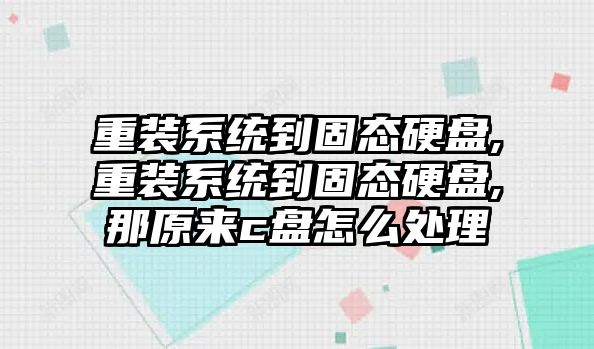 重装系统到固态硬盘,重装系统到固态硬盘,那原来c盘怎么处理